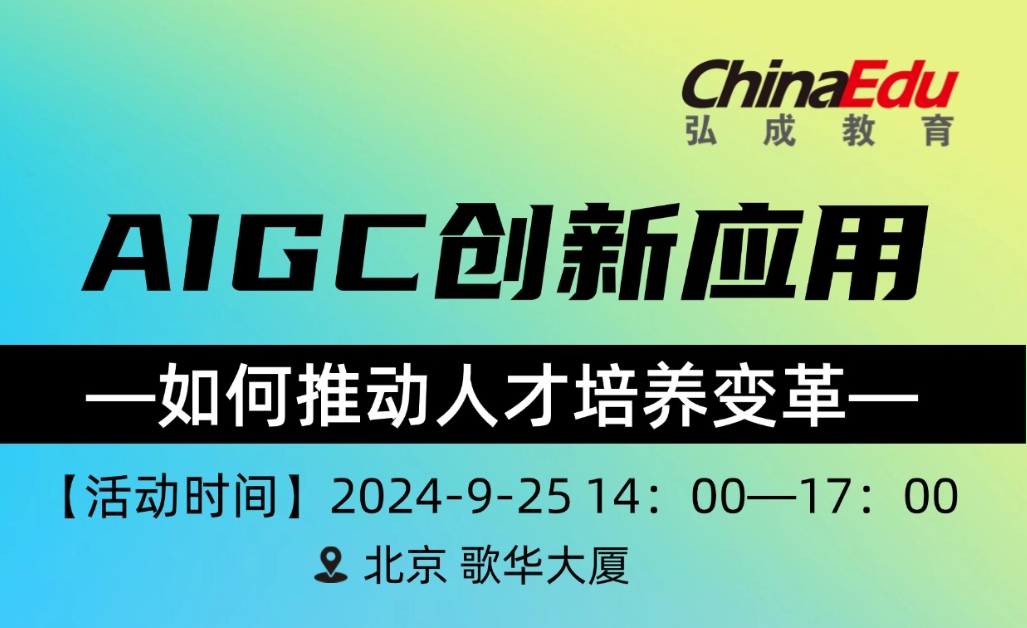 ChinaEdu
弘成教育

AIGC创新应用

—如何推动人才培养变革—

【活动时间】2024-9-25 14：00—17：00

北京 歌华大厦